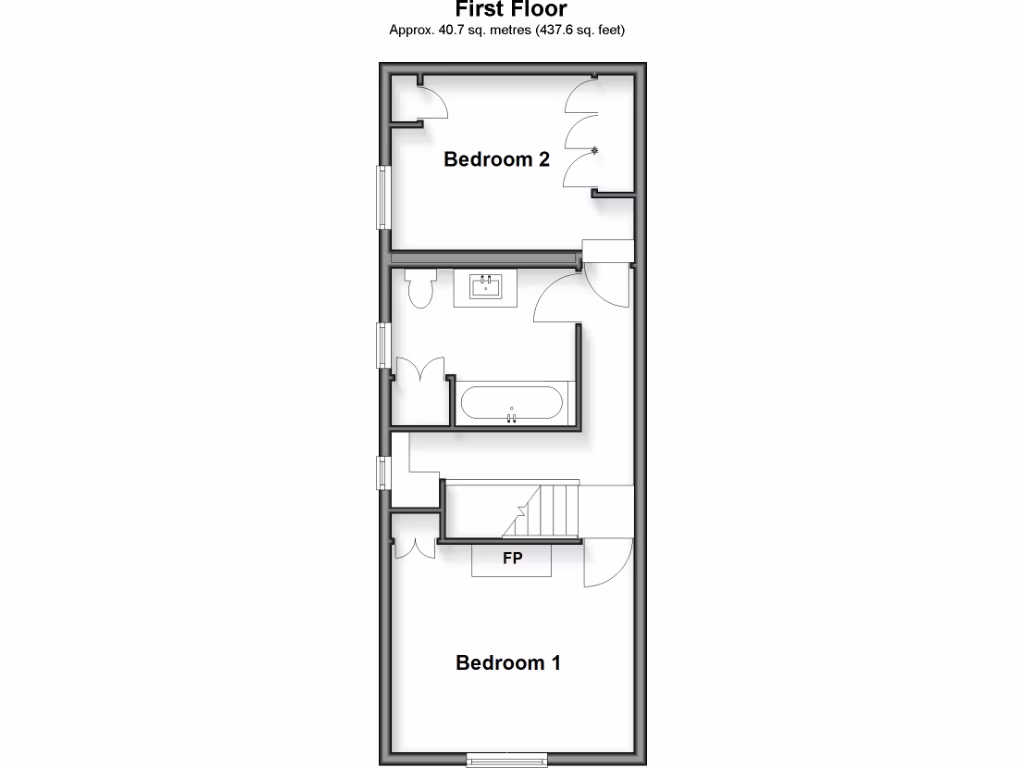 First Floor
Approx. 40.7 sq. metres (437.6 sq. feet)

Bedroom 2

FP

Bedroom 1